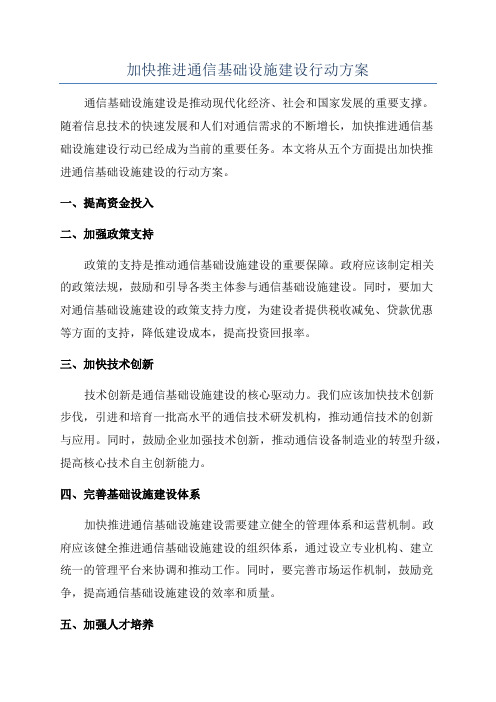 加快推进通信基础设施建设行动方案

通信基础设施建设是推动现代化经济、社会和国家发展的重要支撑。随着信息技术的快速发展和人们对通信需求的不断增长，加快推进通信基础设施建设行动已经成为当前的重要任务。本文将从五个方面提出加快推进通信基础设施建设的行动方案。

一、提高资金投入

二、加强政策支持

政策的支持是推动通信基础设施建设的重要保障。政府应该制定相关的政策法规，鼓励和引导各类主体参与通信基础设施建设。同时，要加大对通信基础设施建设的政策支持力度，为建设者提供税收减免、贷款优惠等方面的支持，降低建设成本，提高投资回报率。

三、加快技术创新

技术创新是通信基础设施建设的核心驱动力。我们应该加快技术创新步伐，引进和培育一批高水平的通信技术研发机构，推动通信技术的创新与应用。同时，鼓励企业加强技术创新，推动通信设备制造业的转型升级，提高核心技术自主创新能力。

四、完善基础设施建设体系

加快推进通信基础设施建设需要建立健全的管理体系和运营机制。政府应该健全推进通信基础设施建设的组织体系，通过设立专业机构、建立统一的管理平台来协调和推动工作。同时，要完善市场运作机制，鼓励竞争，提高通信基础设施建设的效率和质量。

五、加强人才培养